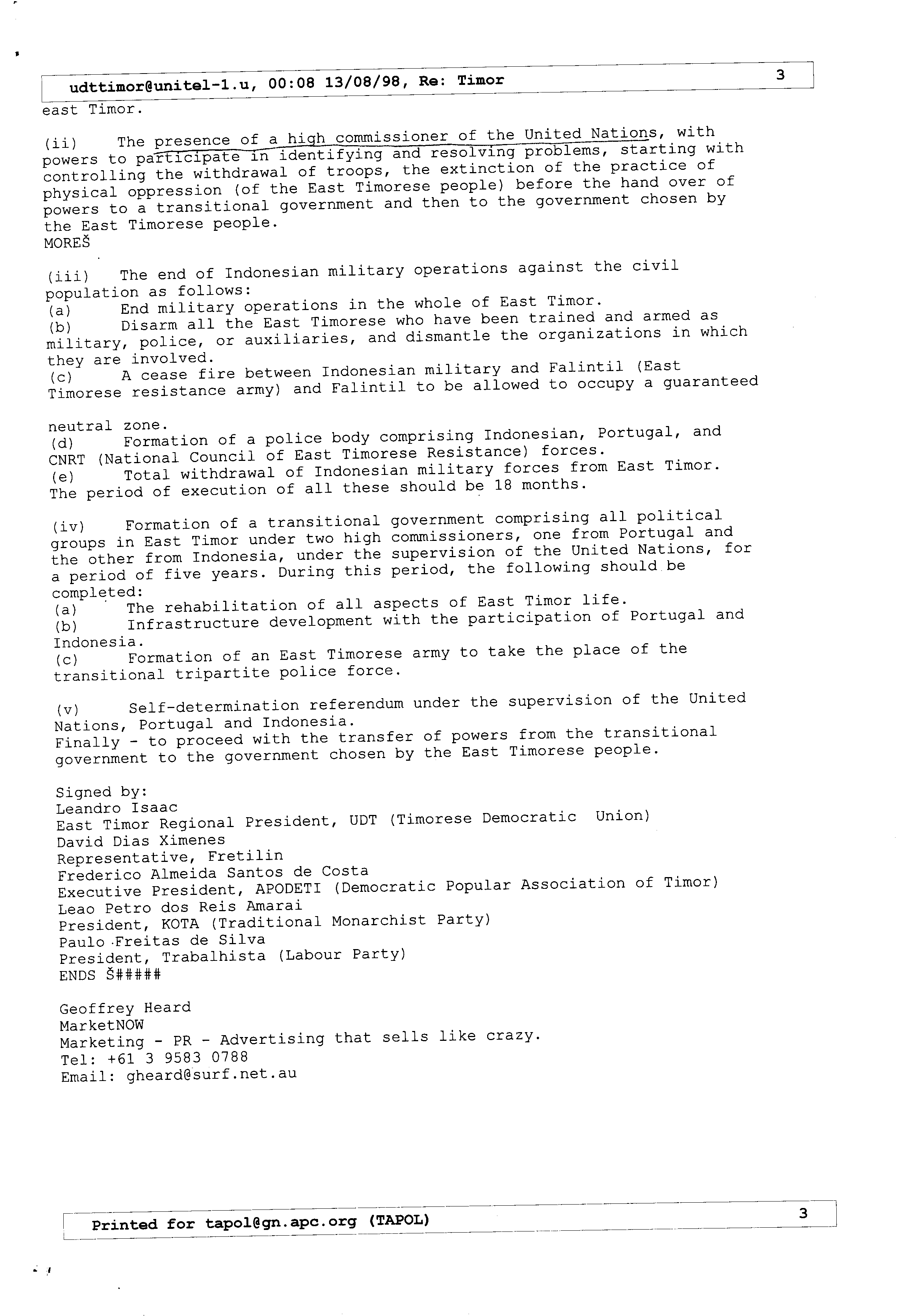 udttimor@unitel-1.u, 00:08 13/08/98, Re: Timor

3

east Timor.

(ii) The presence of a high commissioner of the United Nations, with powers to participate in identifying and resolving problems, starting with controlling the withdrawal of troops, the extinction of the practice of physical oppression (of the East Timorese people) before the hand over of powers to a transitional government and then to the government chosen by the East Timorese people.
MOREŠ

(iii) The end of Indonesian military operations against the civil population as follows:
(a) End military operations in the whole of East Timor.
(b) Disarm all the East Timorese who have been trained and armed as military, police, or auxiliaries, and dismantle the organizations in which they are involved.
(c) A cease fire between Indonesian military and Falintil (East Timorese resistance army) and Falintil to be allowed to occupy a guaranteed

neutral zone.
(d) Formation of a police body comprising Indonesian, Portugal, and CNRT (National Council of East Timorese Resistance) forces.
(e) Total withdrawal of Indonesian military forces from East Timor.
The period of execution of all these should be 18 months.

(iv) Formation of a transitional government comprising all political groups in East Timor under two high commissioners, one from Portugal and the other from Indonesia, under the supervision of the United Nations, for a period of five years. During this period, the following should be completed:
(a) The rehabilitation of all aspects of East Timor life.
(b) Infrastructure development with the participation of Portugal and Indonesia.
(c) Formation of an East Timorese army to take the place of the transitional tripartite police force.

(v) Self-determination referendum under the supervision of the United Nations, Portugal and Indonesia.
Finally - to proceed with the transfer of powers from the transitional government to the government chosen by the East Timorese people.

Signed by:
Leandro Isaac
East Timor Regional President, UDT (Timorese Democratic Union)
David Dias Ximenes
Representative, Fretilin
Frederico Almeida Santos de Costa
Executive President, APODETI (Democratic Popular Association of Timor)
Leao Petro dos Reis Amarai
President, KOTA (Traditional Monarchist Party)
Paulo Freitas de Silva
President, Trabalhista (Labour Party)
ENDS Š#####

Geoffrey Heard
MarketNOW
Marketing - PR - Advertising that sells like crazy.
Tel: +61 3 9583 0788
Email: gheard@surf.net.au

Printed for tapol@gn.apc.org (TAPOL)

3